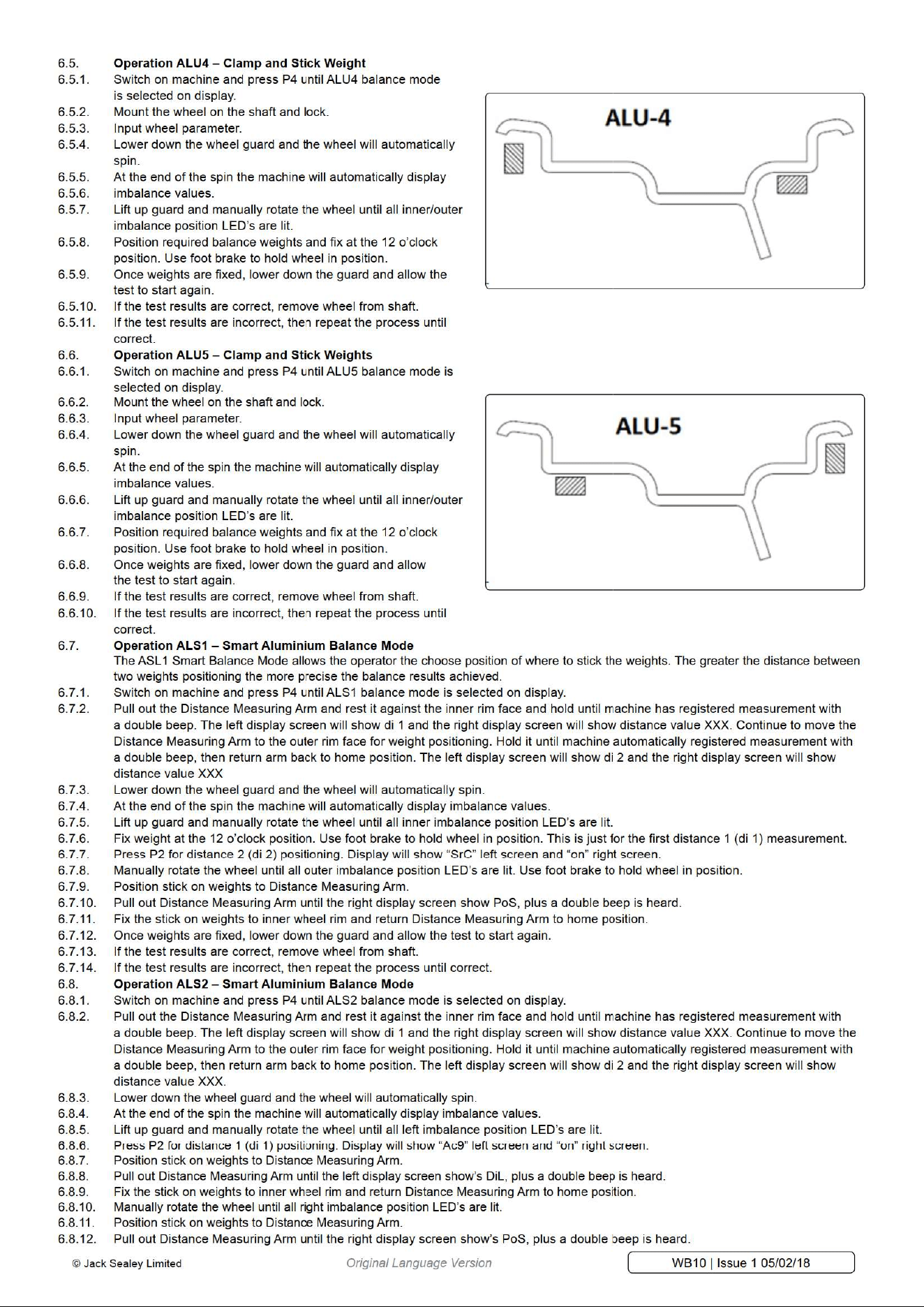 6.5. Operation ALU4 – Clamp and Stick Weight
6.5.1. Switch on machine and press P4 until ALU4 balance mode is selected on display.
6.5.2. Mount the wheel on the shaft and lock.
6.5.3. Input wheel parameter.
6.5.4. Lower down the wheel guard and the wheel will automatically spin.
6.5.5. At the end of the spin the machine will automatically display
6.5.6. imbalance values.
6.5.7. Lift up guard and manually rotate the wheel until all inner/outer imbalance position LED's are lit.
6.5.8. Position required balance weights and fix at the 12 o'clock position. Use foot brake to hold wheel in position.
6.5.9. Once weights are fixed, lower down the guard and allow the test to start again.
6.5.10. If the test results are correct, remove wheel from shaft.
6.5.11. If the test results are incorrect, then repeat the process until correct.

ALU-4

6.6. Operation ALU5 – Clamp and Stick Weights
6.6.1. Switch on machine and press P4 until ALU5 balance mode is selected on display.
6.6.2. Mount the wheel on the shaft and lock.
6.6.3. Input wheel parameter.
6.6.4. Lower down the wheel guard and the wheel will automatically spin.
6.6.5. At the end of the spin the machine will automatically display imbalance values.
6.6.6. Lift up guard and manually rotate the wheel until all inner/outer imbalance position LED's are lit.
6.6.7. Position required balance weights and fix at the 12 o'clock position. Use foot brake to hold wheel in position.
6.6.8. Once weights are fixed, lower down the guard and allow the test to start again.
6.6.9. If the test results are correct, remove wheel from shaft.
6.6.10. If the test results are incorrect, then repeat the process until correct.

ALU-5

6.7. Operation ALS1 – Smart Aluminium Balance Mode
The ASL1 Smart Balance Mode allows the operator the choose position of where to stick the weights. The greater the distance between two weights positioning the more precise the balance results achieved.
6.7.1. Switch on machine and press P4 until ALS1 balance mode is selected on display.
6.7.2. Pull out the Distance Measuring Arm and rest it against the inner rim face and hold until machine has registered measurement with a double beep. The left display screen will show di 1 and the right display screen will show distance value XXX. Continue to move the Distance Measuring Arm to the outer rim face for weight positioning. Hold it until machine automatically registered measurement with a double beep, then return arm back to home position. The left display screen will show di 2 and the right display screen will show distance value XXX
6.7.3. Lower down the wheel guard and the wheel will automatically spin.
6.7.4. At the end of the spin the machine will automatically display imbalance values.
6.7.5. Lift up guard and manually rotate the wheel until all inner imbalance position LED's are lit.
6.7.6. Fix weight at the 12 o'clock position. Use foot brake to hold wheel in position. This is just for the first distance 1 (di 1) measurement.
6.7.7. Press P2 for distance 2 (di 2) positioning. Display will show "SrC" left screen and "on" right screen.
6.7.8. Manually rotate the wheel until all outer imbalance position LED's are lit. Use foot brake to hold wheel in position.
6.7.9. Position stick on weights to Distance Measuring Arm.
6.7.10. Pull out Distance Measuring Arm until the right display screen show PoS, plus a double beep is heard.
6.7.11. Fix the stick on weights to inner wheel rim and return Distance Measuring Arm to home position.
6.7.12. Once weights are fixed, lower down the guard and allow the test to start again.
6.7.13. If the test results are correct, remove wheel from shaft.
6.7.14. If the test results are incorrect, then repeat the process until correct.
6.8. Operation ALS2 – Smart Aluminium Balance Mode
6.8.1. Switch on machine and press P4 until ALS2 balance mode is selected on display.
6.8.2. Pull out the Distance Measuring Arm and rest it against the inner rim face and hold until machine has registered measurement with a double beep. The left display screen will show di 1 and the right display screen will show distance value XXX. Continue to move the Distance Measuring Arm to the outer rim face for weight positioning. Hold it until machine automatically registered measurement with a double beep, then return arm back to home position. The left display screen will show di 2 and the right display screen will show distance value XXX.
6.8.3. Lower down the wheel guard and the wheel will automatically spin.
6.8.4. At the end of the spin the machine will automatically display imbalance values.
6.8.5. Lift up guard and manually rotate the wheel until all left imbalance position LED's are lit.
6.8.6. Press P2 for distance 1 (di 1) positioning. Display will show "Ac9" left screen and "on" right screen.
6.8.7. Position stick on weights to Distance Measuring Arm.
6.8.8. Pull out Distance Measuring Arm until the left display screen show's DiL, plus a double beep is heard.
6.8.9. Fix the stick on weights to inner wheel rim and return Distance Measuring Arm to home position.
6.8.10. Manually rotate the wheel until all right imbalance position LED's are lit.
6.8.11. Position stick on weights to Distance Measuring Arm.
6.8.12. Pull out Distance Measuring Arm until the right display screen show's PoS, plus a double beep is heard.

© Jack Sealey Limited Original Language Version WB10 | Issue 1 05/02/18